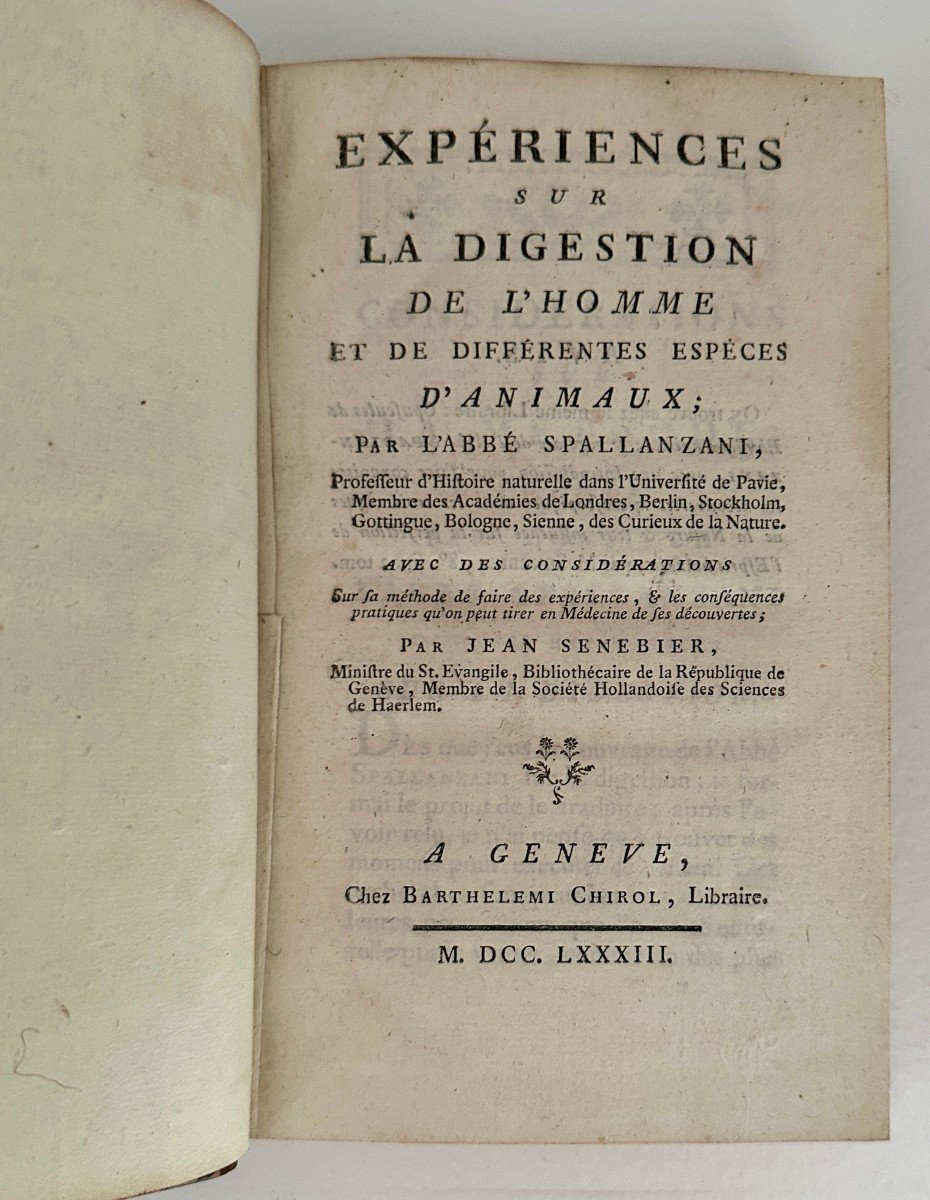 EXPÉRIENCES
SUR
LA DIGESTION
DE L'HOMME
ET DE DIFFÉRENTES ESPÉCES
D'ANIMAUX;
PAR L'ABBÉ SPALLANZANI,
Professeur d'Histoire naturelle dans l'Université de Pavie, Membre des Académies de Londres, Berlin, Stockholm, Gottingue, Bologne, Sienne, des Curieux de la Nature.

AVEC DES CONSIDÉRATIONS
Sur sa méthode de faire des expériences, & les conséquences pratiques qu'on peut tirer en Médecine de ses découvertes;

PAR JEAN SENEBIER,
Ministre du St. Evangile, Bibliothécaire de la République de Genève, Membre de la Société Hollandoise des Sciences de Haerlem.

A GENEVE,
Chez BARTHELEMI CHIROL, Libraire.

M. DCC. LXXXIII.